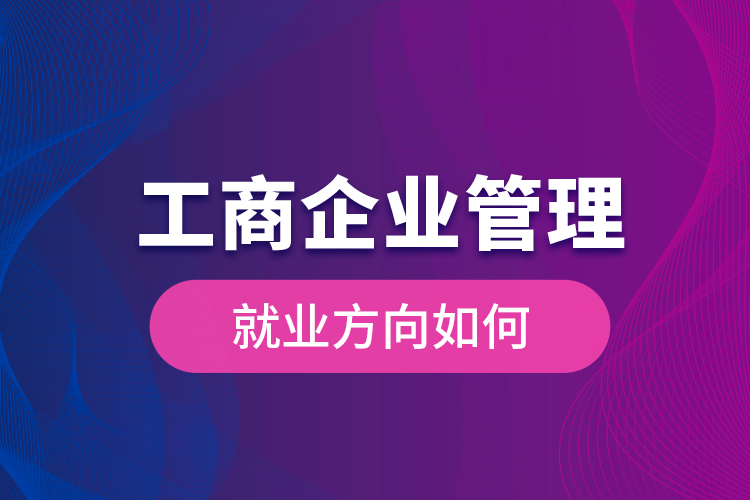 工商企业管理

就业方向如何